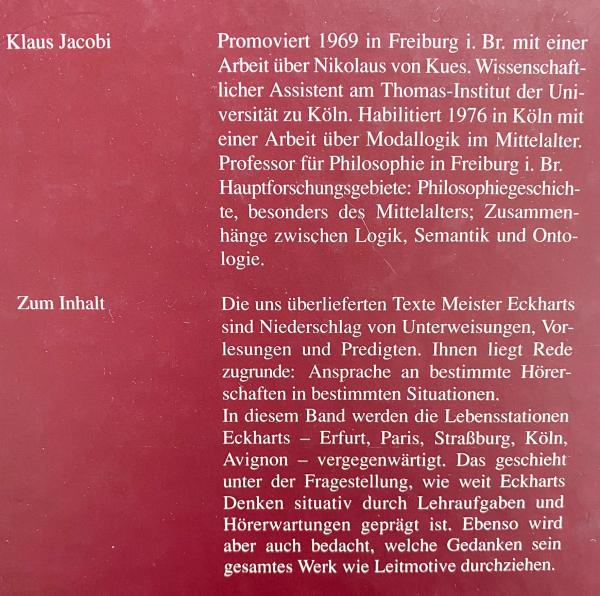 Klaus Jacobi

Promoviert 1969 in Freiburg i. Br. mit einer Arbeit über Nikolaus von Kues. Wissenschaftlicher Assistent am Thomas-Institut der Universität zu Köln. Habilitiert 1976 in Köln mit einer Arbeit über Modallogik im Mittelalter. Professor für Philosophie in Freiburg i. Br. Hauptforschungsgebiete: Philosophiegeschichte, besonders des Mittelalters; Zusammenhänge zwischen Logik, Semantik und Ontologie.

Zum Inhalt

Die uns überlieferten Texte Meister Eckharts sind Niederschlag von Unterweisungen, Vorlesungen und Predigten. Ihnen liegt Rede zugrunde: Ansprache an bestimmte Hörerschaften in bestimmten Situationen.
In diesem Band werden die Lebensstationen Eckharts – Erfurt, Paris, Straßburg, Köln, Avignon – vergegenwärtigt. Das geschieht unter der Fragestellung, wie weit Eckharts Denken situativ durch Lehraufgaben und Hörerwartungen geprägt ist. Ebenso wird aber auch bedacht, welche Gedanken sein gesamtes Werk wie Leitmotive durchziehen.